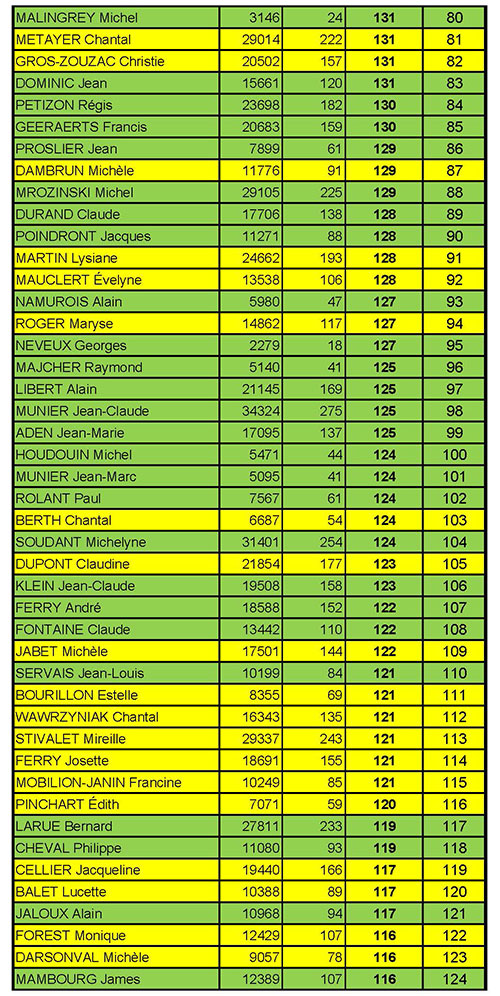 | MALINGREY Michel | 3146 | 24 | 131 | 80 |
|---|---|---|---|---|
| METAYER Chantal | 29014 | 222 | 131 | 81 |
| GROS-ZOUZAC Christie | 20502 | 157 | 131 | 82 |
| DOMINIC Jean | 15661 | 120 | 131 | 83 |
| PETIZON Régis | 23698 | 182 | 130 | 84 |
| GEERAERTS Francis | 20683 | 159 | 130 | 85 |
| PROSLIER Jean | 7899 | 61 | 129 | 86 |
| DAMBRUN Michèle | 11776 | 91 | 129 | 87 |
| MROZINSKI Michel | 29105 | 225 | 129 | 88 |
| DURAND Claude | 17706 | 138 | 128 | 89 |
| POINDRONT Jacques | 11271 | 88 | 128 | 90 |
| MARTIN Lysiane | 24662 | 193 | 128 | 91 |
| MAUCLERT Évelyne | 13538 | 106 | 128 | 92 |
| NAMUROIS Alain | 5980 | 47 | 127 | 93 |
| ROGER Maryse | 14862 | 117 | 127 | 94 |
| NEVEUX Georges | 2279 | 18 | 127 | 95 |
| MAJCHER Raymond | 5140 | 41 | 125 | 96 |
| LIBERT Alain | 21145 | 169 | 125 | 97 |
| MUNIER Jean-Claude | 34324 | 275 | 125 | 98 |
| ADEN Jean-Marie | 17095 | 137 | 125 | 99 |
| HOUDOUIN Michel | 5471 | 44 | 124 | 100 |
| MUNIER Jean-Marc | 5095 | 41 | 124 | 101 |
| ROLANT Paul | 7567 | 61 | 124 | 102 |
| BERTH Chantal | 6687 | 54 | 124 | 103 |
| SOUDANT Michelyne | 31401 | 254 | 124 | 104 |
| DUPONT Claudine | 21854 | 177 | 123 | 105 |
| KLEIN Jean-Claude | 19508 | 158 | 123 | 106 |
| FERRY André | 18588 | 152 | 122 | 107 |
| FONTAINE Claude | 13442 | 110 | 122 | 108 |
| JABET Michèle | 17501 | 144 | 122 | 109 |
| SERVAIS Jean-Louis | 10199 | 84 | 121 | 110 |
| BOURILLON Estelle | 8355 | 69 | 121 | 111 |
| WAWRZYNIAK Chantal | 16343 | 135 | 121 | 112 |
| STIVALET Mireille | 29337 | 243 | 121 | 113 |
| FERRY Josette | 18691 | 155 | 121 | 114 |
| MOBILION-JANIN Francine | 10249 | 85 | 121 | 115 |
| PINCHART Édith | 7071 | 59 | 120 | 116 |
| LARUE Bernard | 27811 | 233 | 119 | 117 |
| CHEVAL Philippe | 11080 | 93 | 119 | 118 |
| CELLIER Jacqueline | 19440 | 166 | 117 | 119 |
| BALET Lucette | 10388 | 89 | 117 | 120 |
| JALOUX Alain | 10968 | 94 | 117 | 121 |
| FOREST Monique | 12429 | 107 | 116 | 122 |
| DARSONVAL Michèle | 9057 | 78 | 116 | 123 |
| MAMBOURG James | 12389 | 107 | 116 | 124 |